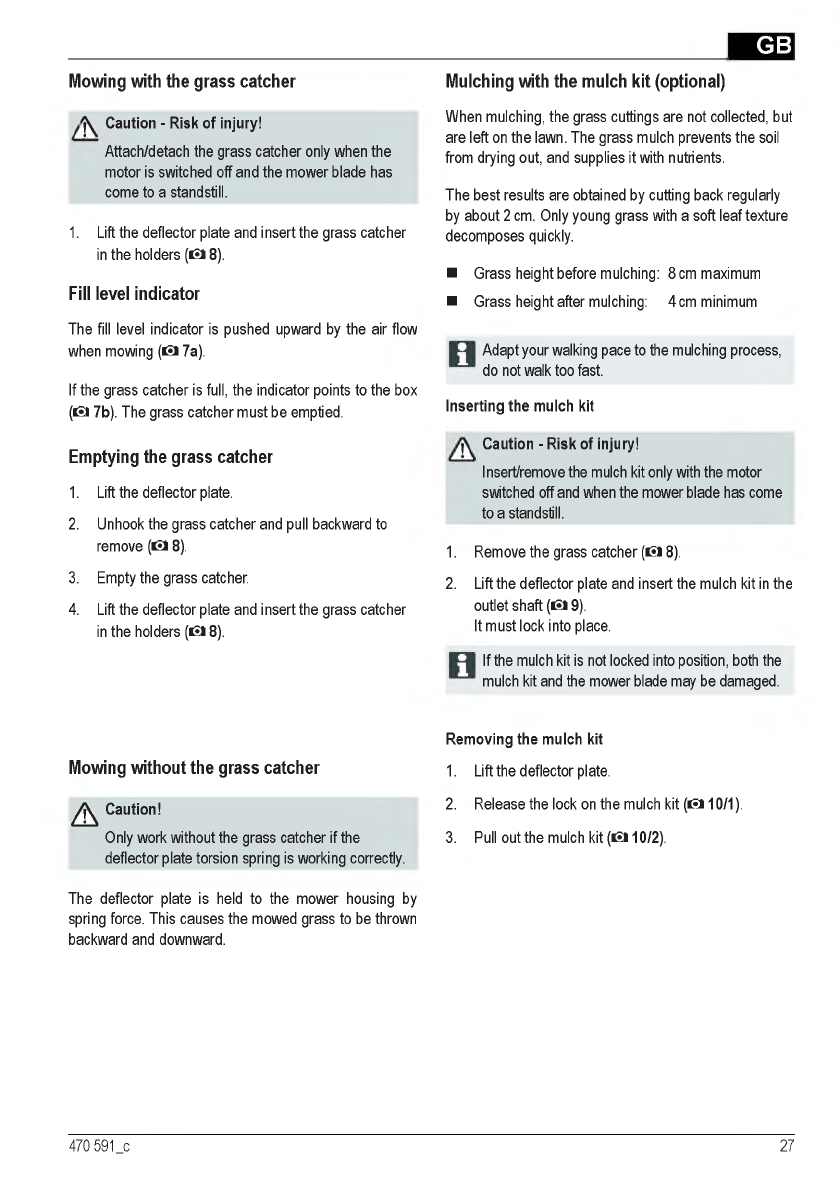 GB

Mowing with the grass catcher

Caution - Risk of injury!
Attach/detach the grass catcher only when the motor is switched off and the mower blade has come to a standstill.

1. Lift the deflector plate and insert the grass catcher in the holders (8).

Fill level indicator

The fill level indicator is pushed upward by the air flow when mowing (7a).

If the grass catcher is full, the indicator points to the box (7b). The grass catcher must be emptied.

Emptying the grass catcher

1. Lift the deflector plate.
2. Unhook the grass catcher and pull backward to remove (8).
3. Empty the grass catcher.
4. Lift the deflector plate and insert the grass catcher in the holders (8).

Mowing without the grass catcher

Caution!
Only work without the grass catcher if the deflector plate torsion spring is working correctly.

The deflector plate is held to the mower housing by spring force. This causes the mowed grass to be thrown backward and downward.

Mulching with the mulch kit (optional)

When mulching, the grass cuttings are not collected, but are left on the lawn. The grass mulch prevents the soil from drying out, and supplies it with nutrients.

The best results are obtained by cutting back regularly by about 2 cm. Only young grass with a soft leaf texture decomposes quickly.

■ Grass height before mulching: 8 cm maximum
■ Grass height after mulching: 4 cm minimum

Adapt your walking pace to the mulching process, do not walk too fast.

Inserting the mulch kit

Caution - Risk of injury!
Insert/remove the mulch kit only with the motor switched off and when the mower blade has come to a standstill.

1. Remove the grass catcher (8).
2. Lift the deflector plate and insert the mulch kit in the outlet shaft (9).
It must lock into place.

If the mulch kit is not locked into position, both the mulch kit and the mower blade may be damaged.

Removing the mulch kit

1. Lift the deflector plate.
2. Release the lock on the mulch kit (10/1).
3. Pull out the mulch kit (10/2).

470 591_c

27